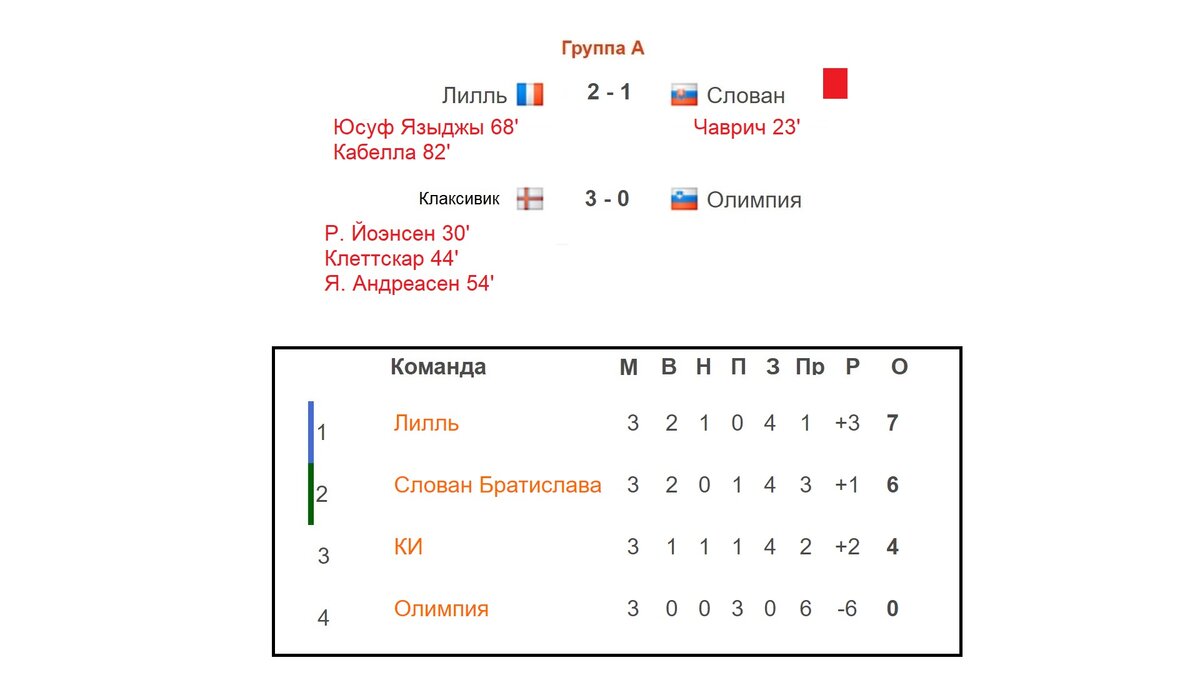 Группа А

Лилль 2 - 1 Слован

Юсуф Языджы 68'
Кабелла 82'

Чаврич 23'

Клаксивик 3 - 0 Олимпия

Р. Йоэнсен 30'
Клеттскар 44'
Я. Андреасен 54'

|  | Команда | М | В | Н | П | З | Пр | Р | О |
|---|---|---|---|---|---|---|---|---|---|
| 1 | Лилль | 3 | 2 | 1 | 0 | 4 | 1 | +3 | 7 |
| 2 | Слован Братислава | 3 | 2 | 0 | 1 | 4 | 3 | +1 | 6 |
| 3 | КИ | 3 | 1 | 1 | 1 | 4 | 2 | +2 | 4 |
| 4 | Олимпия | 3 | 0 | 0 | 3 | 0 | 6 | -6 | 0 |